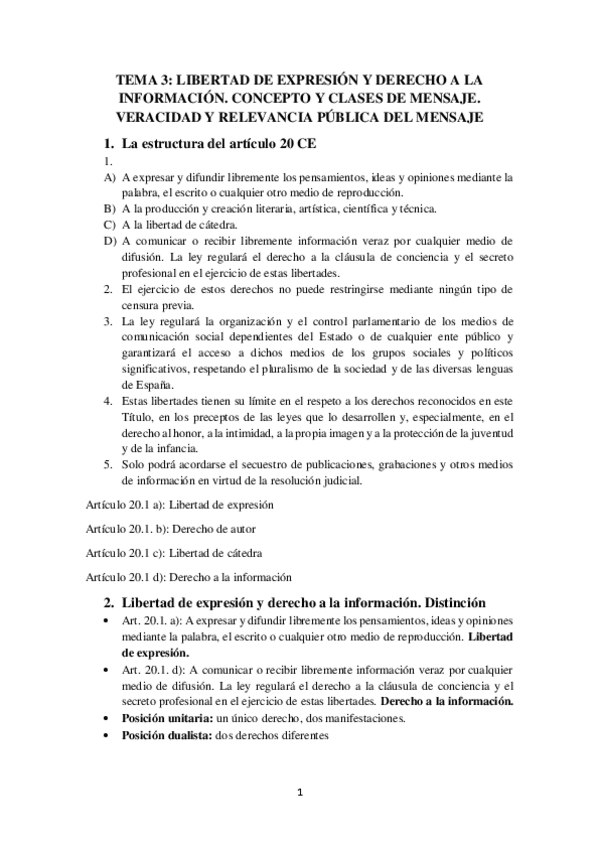 TEMA 3: LIBERTAD DE EXPRESIÓN Y DERECHO A LA INFORMACIÓN. CONCEPTO Y CLASES DE MENSAJE. VERACIDAD Y RELEVANCIA PÚBLICA DEL MENSAJE

1. La estructura del artículo 20 CE

1.

A) A expresar y difundir libremente los pensamientos, ideas y opiniones mediante la palabra, el escrito o cualquier otro medio de reproducción.

B) A la producción y creación literaria, artística, científica y técnica.

C) A la libertad de cátedra.

D) A comunicar o recibir libremente información veraz por cualquier medio de difusión. La ley regulará el derecho a la cláusula de conciencia y el secreto profesional en el ejercicio de estas libertades.

2. El ejercicio de estos derechos no puede restringirse mediante ningún tipo de censura previa.

3. La ley regulará la organización y el control parlamentario de los medios de comunicación social dependientes del Estado o de cualquier ente público y garantizará el acceso a dichos medios de los grupos sociales y políticos significativos, respetando el pluralismo de la sociedad y de las diversas lenguas de España.

4. Estas libertades tienen su límite en el respeto a los derechos reconocidos en este Título, en los preceptos de las leyes que lo desarrollen y, especialmente, en el derecho al honor, a la intimidad, a la propia imagen y a la protección de la juventud y de la infancia.

5. Solo podrá acordarse el secuestro de publicaciones, grabaciones y otros medios de información en virtud de la resolución judicial.

Artículo 20.1 a): Libertad de expresión

Artículo 20.1. b): Derecho de autor

Artículo 20.1 c): Libertad de cátedra

Artículo 20.1 d): Derecho a la información

2. Libertad de expresión y derecho a la información. Distinción

• Art. 20.1. a): A expresar y difundir libremente los pensamientos, ideas y opiniones mediante la palabra, el escrito o cualquier otro medio de reproducción. Libertad de expresión.

• Art. 20.1. d): A comunicar o recibir libremente información veraz por cualquier medio de difusión. La ley regulará el derecho a la cláusula de conciencia y el secreto profesional en el ejercicio de estas libertades. Derecho a la información.

• Posición unitaria: un único derecho, dos manifestaciones.

• Posición dualista: dos derechos diferentes

1